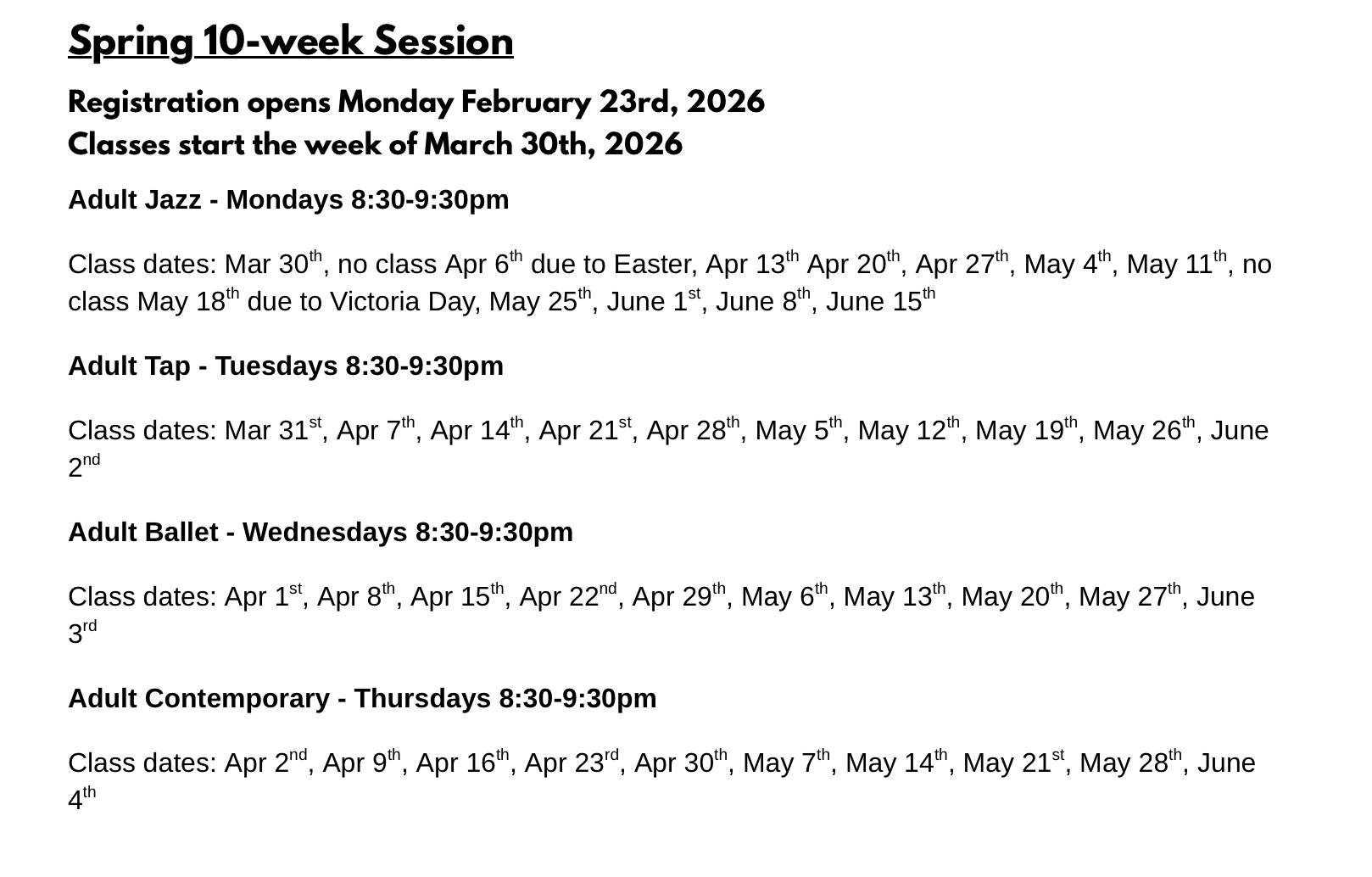 Spring 10-week Session

Registration opens Monday February 23rd, 2026
Classes start the week of March 30th, 2026

Adult Jazz - Mondays 8:30-9:30pm

Class dates: Mar 30th, no class Apr 6th due to Easter, Apr 13th Apr 20th, Apr 27th, May 4th, May 11th, no class May 18th due to Victoria Day, May 25th, June 1st, June 8th, June 15th

Adult Tap - Tuesdays 8:30-9:30pm

Class dates: Mar 31st, Apr 7th, Apr 14th, Apr 21st, Apr 28th, May 5th, May 12th, May 19th, May 26th, June 2nd

Adult Ballet - Wednesdays 8:30-9:30pm

Class dates: Apr 1st, Apr 8th, Apr 15th, Apr 22nd, Apr 29th, May 6th, May 13th, May 20th, May 27th, June 3rd

Adult Contemporary - Thursdays 8:30-9:30pm

Class dates: Apr 2nd, Apr 9th, Apr 16th, Apr 23rd, Apr 30th, May 7th, May 14th, May 21st, May 28th, June 4th